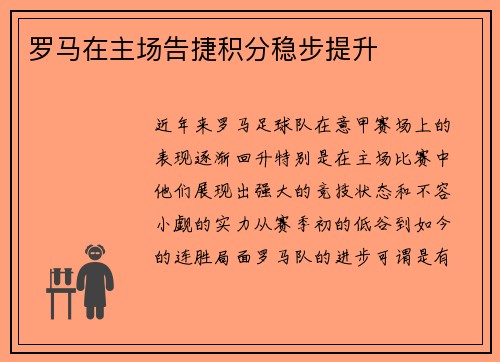 罗马在主场告捷积分稳步提升

近年来罗马足球队在意甲赛场上的表现逐渐回升特别是在主场比赛中他们展现出强大的竞技状态和不容小觑的实力从赛季初的低谷到如今的连胜局面罗马队的进步可谓是有